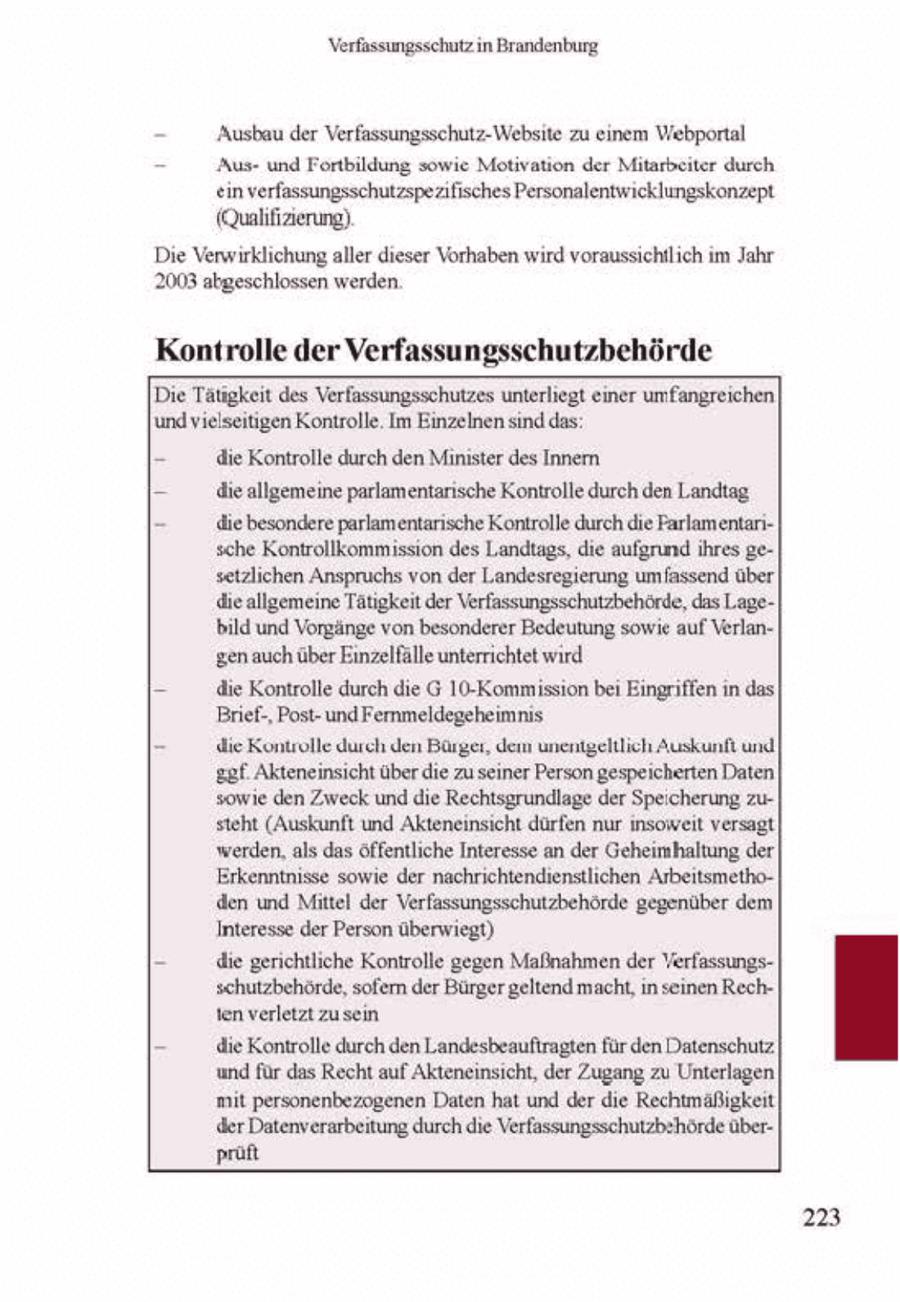 Verfassungsschutz in Brandenburg

– Ausbau der Verfassungsschutz-Website zu einem Webportal

– Aus- und Fortbildung sowie Motivation der Mitarbeiter durch ein verfassungsschutzspezifisches Personalentwicklungskonzept (Qualifizierung).

Die Verwirklichung aller dieser Vorhaben wird voraussichtlich im Jahr 2003 abgeschlossen werden.

Kontrolle der Verfassungsschutzbehörde

Die Tätigkeit des Verfassungsschutzes unterliegt einer umfangreichen und vielseitigen Kontrolle. Im Einzelnen sind das:

– die Kontrolle durch den Minister des Innern

– die allgemeine parlamentarische Kontrolle durch den Landtag

– die besondere parlamentarische Kontrolle durch die Parlamentarische Kontrollkommission des Landtags, die aufgrund ihres gesetzlichen Anspruchs von der Landesregierung umfassend über die allgemeine Tätigkeit der Verfassungsschutzbehörde, das Lagebild und Vorgänge von besonderer Bedeutung sowie auf Verlangen auch über Einzelfälle unterrichtet wird

– die Kontrolle durch die G 10-Kommission bei Eingriffen in das Brief-, Post- und Fernmeldegeheimnis

– die Kontrolle durch den Bürger, dem unentgeltlich Auskunft und ggf. Akteneinsicht über die zu seiner Person gespeicherten Daten sowie den Zweck und die Rechtsgrundlage der Speicherung zusteht (Auskunft und Akteneinsicht dürfen nur insoweit versagt werden, als das öffentliche Interesse an der Geheimhaltung der Erkenntnisse sowie der nachrichtendienstlichen Arbeitsmethoden und Mittel der Verfassungsschutzbehörde gegenüber dem Interesse der Person überwiegt)

– die gerichtliche Kontrolle gegen Maßnahmen der Verfassungsschutzbehörde, sofern der Bürger geltend macht, in seinen Rechten verletzt zu sein

– die Kontrolle durch den Landesbeauftragten für den Datenschutz und für das Recht auf Akteneinsicht, der Zugang zu Unterlagen mit personenbezogenen Daten hat und der die Rechtmäßigkeit der Datenverarbeitung durch die Verfassungsschutzbehörde überprüft

223